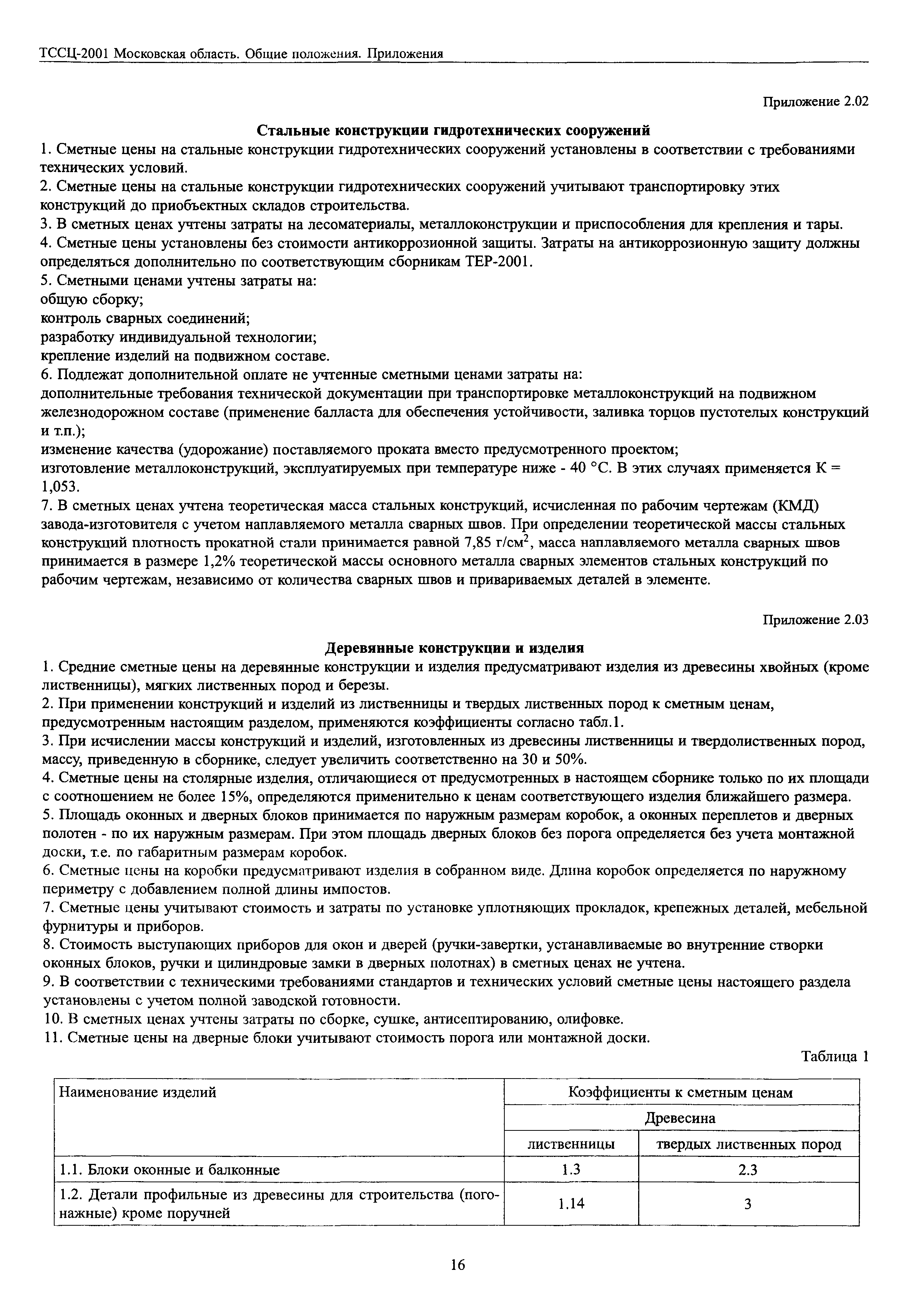 ТССЦ-2001 Московская область. Общие положения. Приложения

Приложение 2.02

Стальные конструкции гидротехнических сооружений

1. Сметные цены на стальные конструкции гидротехнических сооружений установлены в соответствии с требованиями технических условий.
2. Сметные цены на стальные конструкции гидротехнических сооружений учитывают транспортировку этих конструкций до приобъектных складов строительства.
3. В сметных ценах учтены затраты на лесоматериалы, металлоконструкции и приспособления для крепления и тары.
4. Сметные цены установлены без стоимости антикоррозионной защиты. Затраты на антикоррозионную защиту должны определяться дополнительно по соответствующим сборникам ТЕР-2001.
5. Сметными ценами учтены затраты на:
общую сборку;
контроль сварных соединений;
разработку индивидуальной технологии;
крепление изделий на подвижном составе.
6. Подлежат дополнительной оплате не учтенные сметными ценами затраты на:
дополнительные требования технической документации при транспортировке металлоконструкций на подвижном железнодорожном составе (применение балласта для обеспечения устойчивости, заливка торцов пустотелых конструкций и т.п.);
изменение качества (удорожание) поставляемого проката вместо предусмотренного проектом;
изготовление металлоконструкций, эксплуатируемых при температуре ниже - 40 °С. В этих случаях применяется К = 1,053.
7. В сметных ценах учтена теоретическая масса стальных конструкций, исчисленная по рабочим чертежам (КМД) завода-изготовителя с учетом наплавляемого металла сварных швов. При определении теоретической массы стальных конструкций плотность прокатной стали принимается равной 7,85 г/см$^2$, масса наплавляемого металла сварных швов принимается в размере 1,2% теоретической массы основного металла сварных элементов стальных конструкций по рабочим чертежам, независимо от количества сварных швов и привариваемых деталей в элементе.

Приложение 2.03

Деревянные конструкции и изделия

1. Средние сметные цены на деревянные конструкции и изделия предусматривают изделия из древесины хвойных (кроме лиственницы), мягких лиственных пород и березы.
2. При применении конструкций и изделий из лиственницы и твердых лиственных пород к сметным ценам, предусмотренным настоящим разделом, применяются коэффициенты согласно табл.1.
3. При исчислении массы конструкций и изделий, изготовленных из древесины лиственницы и твердолиственных пород, массу, приведенную в сборнике, следует увеличить соответственно на 30 и 50%.
4. Сметные цены на столярные изделия, отличающиеся от предусмотренных в настоящем сборнике только по их площади с соотношением не более 15%, определяются применительно к ценам соответствующего изделия ближайшего размера.
5. Площадь оконных и дверных блоков принимается по наружным размерам коробок, а оконных переплетов и дверных полотен - по их наружным размерам. При этом площадь дверных блоков без порога определяется без учета монтажной доски, т.е. по габаритным размерам коробок.
6. Сметные цены на коробки предусматривают изделия в собранном виде. Длина коробок определяется по наружному периметру с добавлением полной длины импостов.
7. Сметные цены учитывают стоимость и затраты по установке уплотняющих прокладок, крепежных деталей, мебельной фурнитуры и приборов.
8. Стоимость выступающих приборов для окон и дверей (ручки-завертки, устанавливаемые во внутренние створки оконных блоков, ручки и цилиндровые замки в дверных полотнах) в сметных ценах не учтена.
9. В соответствии с техническими требованиями стандартов и технических условий сметные цены настоящего раздела установлены с учетом полной заводской готовности.
10. В сметных ценах учтены затраты по сборке, сушке, антисептированию, олифовке.
11. Сметные цены на дверные блоки учитывают стоимость порога или монтажной доски.

Таблица 1

| Наименование изделий | Коэффициенты к сметным ценам | |
|---|---|---|
| | Древесина | |
| | лиственницы | твердых лиственных пород |
| 1.1. Блоки оконные и балконные | 1.3 | 2.3 |
| 1.2. Детали профильные из древесины для строительства (погонажные) кроме поручней | 1.14 | 3 |

16